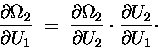 $\frac{\partial \Omega_2}{\partial U_1} = \frac{\partial \Omega_2}{\partial U_2} \cdot \frac{\partial U_2}{\partial U_1}$